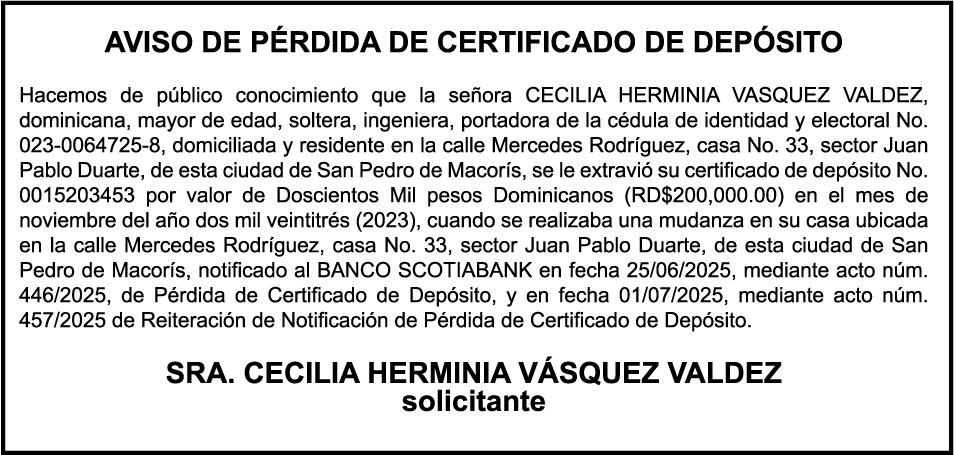 AVISO DE PÉRDIDA DE CERTIFICADO DE DEPÓSITO

Hacemos de público conocimiento que la señora CECILIA HERMINIA VASQUEZ VALDEZ, dominicana, mayor de edad, soltera, ingeniera, portadora de la cédula de identidad y electoral No. 023-0064725-8, domiciliada y residente en la calle Mercedes Rodríguez, casa No. 33, sector Juan Pablo Duarte, de esta ciudad de San Pedro de Macorís, se le extravió su certificado de depósito No. 0015203453 por valor de Doscientos Mil pesos Dominicanos (RD$200,000.00) en el mes de noviembre del año dos mil veintitrés (2023), cuando se realizaba una mudanza en su casa ubicada en la calle Mercedes Rodríguez, casa No. 33, sector Juan Pablo Duarte, de esta ciudad de San Pedro de Macorís, notificado al BANCO SCOTIABANK en fecha 25/06/2025, mediante acto núm. 446/2025, de Pérdida de Certificado de Depósito, y en fecha 01/07/2025, mediante acto núm. 457/2025 de Reiteración de Notificación de Pérdida de Certificado de Depósito.

SRA. CECILIA HERMINIA VÁSQUEZ VALDEZ
solicitante